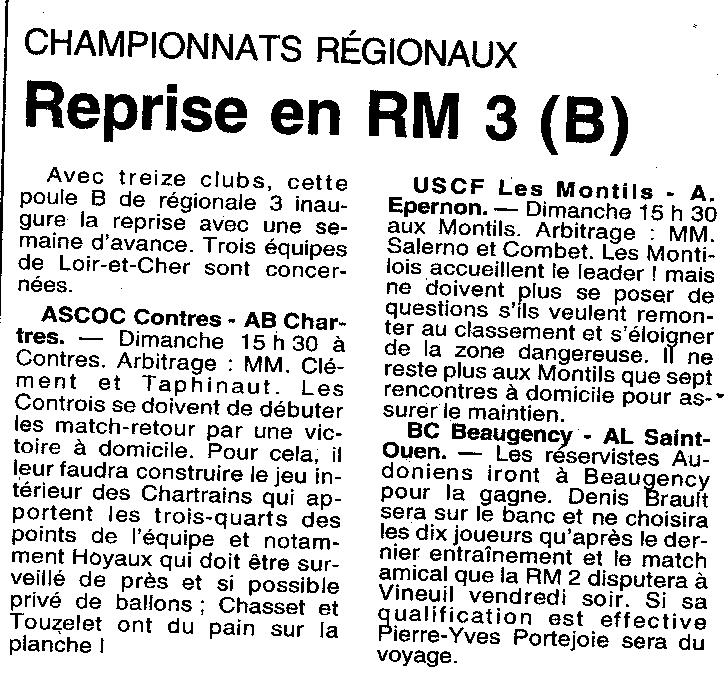 CHAMPIONNATS RÉGIONAUX

Reprise en RM 3 (B)

Avec treize clubs, cette poule B de régionale 3 inaugure la reprise avec une semaine d'avance. Trois équipes de Loir-et-Cher sont concernées.

ASCOC Contres - AB Chartres. — Dimanche 15 h 30 à Contres. Arbitrage : MM. Clément et Taphinaut. Les Controis se doivent de débuter les match-retour par une victoire à domicile. Pour cela, il leur faudra construire le jeu intérieur des Chartrains qui apportent les trois-quarts des points de l'équipe et notamment Hoyaux qui doit être surveillé de près et si possible privé de ballons ; Chasset et Touzelet ont du pain sur la planche !

USCF Les Montils - A. Epernon. — Dimanche 15 h 30 aux Montils. Arbitrage : MM. Salerno et Combet. Les Montilois accueillent le leader ! mais ne doivent plus se poser de questions s'ils veulent remonter au classement et s'éloigner de la zone dangereuse. Il ne reste plus aux Montils que sept rencontres à domicile pour assurer le maintien.

BC Beaugency - AL Saint-Ouen. — Les réservistes Audoniens iront à Beaugency pour la gagne. Denis Brault sera sur le banc et ne choisira les dix joueurs qu'après le dernier entraînement et le match amical que la RM 2 disputera à Vineuil vendredi soir. Si sa qualification est effective Pierre-Yves Portejoie sera du voyage.